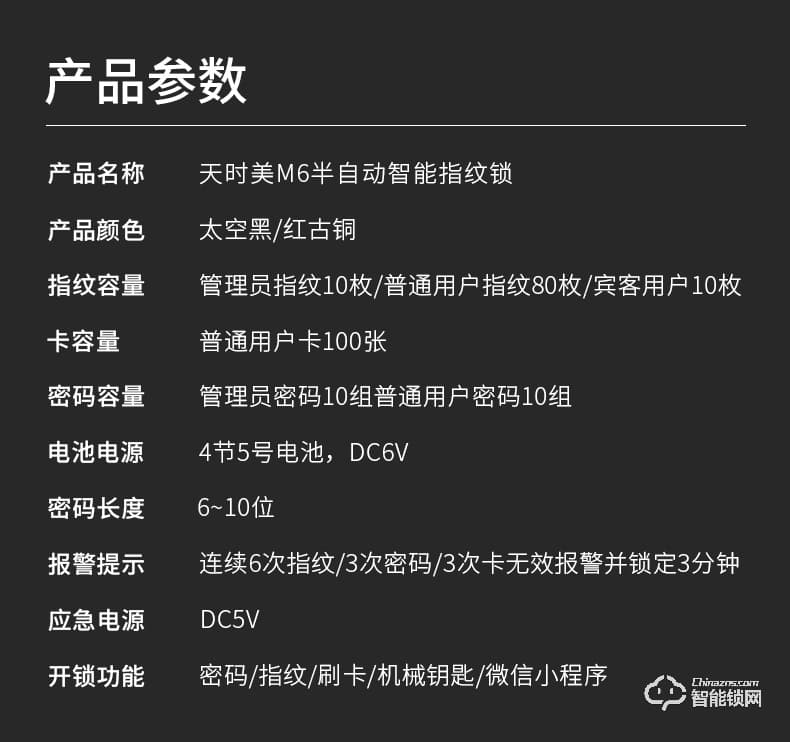 产品参数

| 产品名称 | 天时美M6半自动智能指纹锁 |
|---|---|
| 产品颜色 | 太空黑/红古铜 |
| 指纹容量 | 管理员指纹10枚/普通用户指纹80枚/宾客用户10枚 |
| 卡容量 | 普通用户卡100张 |
| 密码容量 | 管理员密码10组普通用户密码10组 |
| 电池电源 | 4节5号电池，DC6V |
| 密码长度 | 6~10位 |
| 报警提示 | 连续6次指纹/3次密码/3次卡无效报警并锁定3分钟 |
| 应急电源 | DC5V |
| 开锁功能 | 密码/指纹/刷卡/机械钥匙/微信小程序 |

Chinazns.com
智能锁网